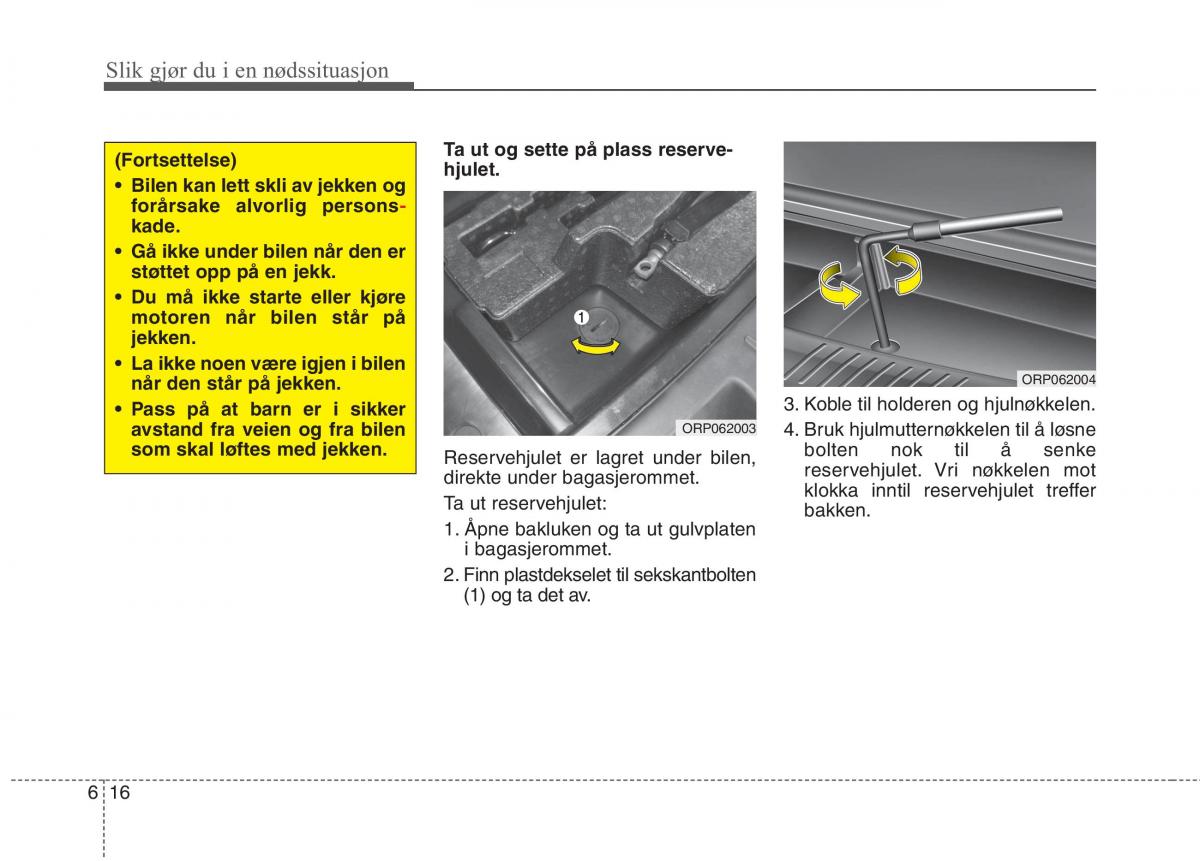 Slik gjør du i en nødssituasjon

(Fortsettelse)
• Bilen kan lett skli av jekken og forårsake alvorlig personskade.
• Gå ikke under bilen når den er støttet opp på en jekk.
• Du må ikke starte eller kjøre motoren når bilen står på jekken.
• La ikke noen være igjen i bilen når den står på jekken.
• Pass på at barn er i sikker avstand fra veien og fra bilen som skal løftes med jekken.

Ta ut og sette på plass reservehjulet.

1

ORP062003

Reservehjulet er lagret under bilen, direkte under bagasjerommet.

Ta ut reservehjulet:

1. Åpne bakluken og ta ut gulvplaten i bagasjerommet.

2. Finn plastdekselet til sekskantbolten (1) og ta det av.

ORP062004

3. Koble til holderen og hjulnøkkelen.

4. Bruk hjulmutternøkkelen til å løsne bolten nok til å senke reservehjulet. Vri nøkkelen mot klokka inntil reservehjulet treffer bakken.

6 16